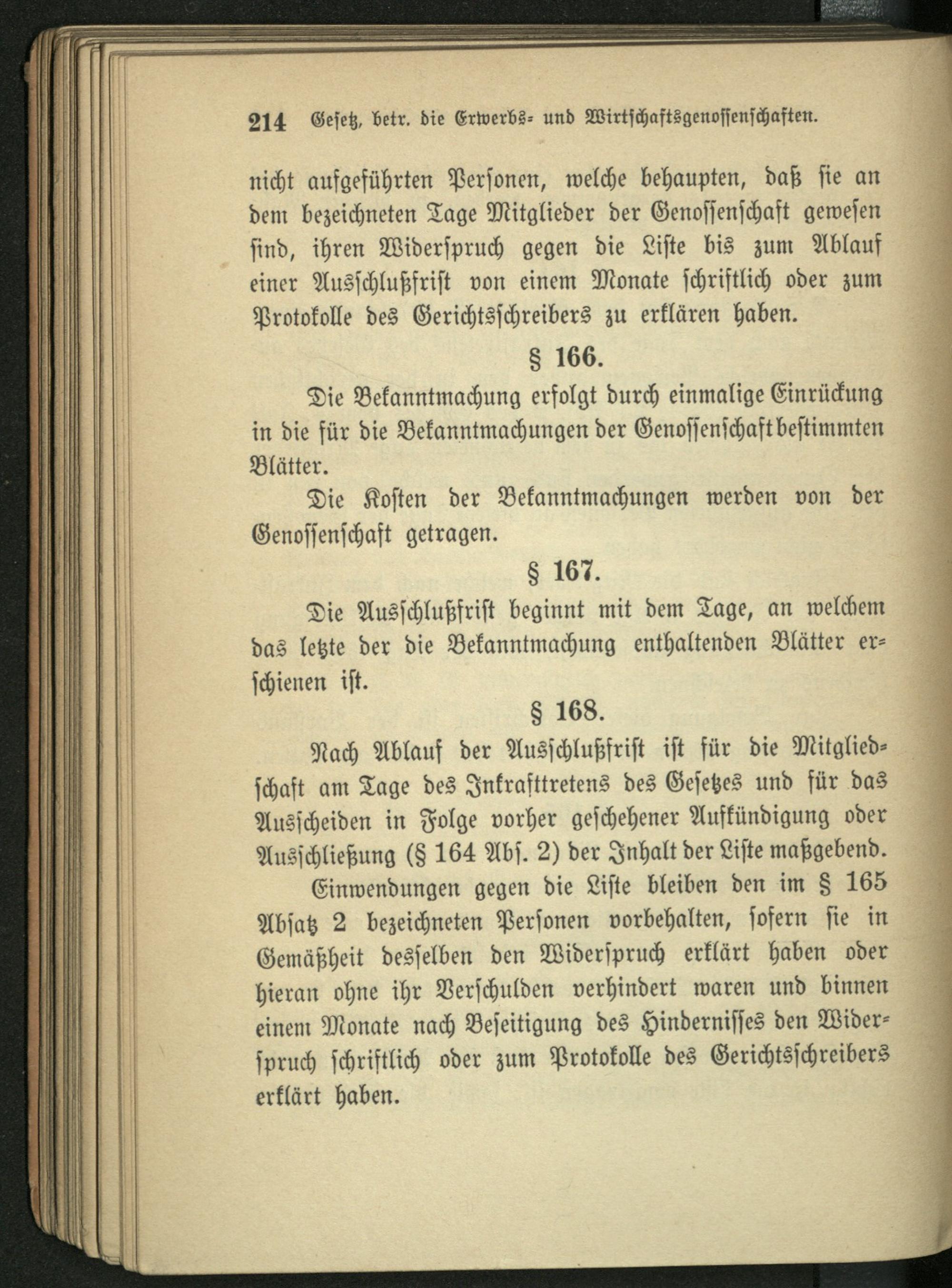 214 Gesetz, betr. die Erwerbs- und Wirtschaftsgenossenschaften.

nicht aufgeführten Personen, welche behaupten, daß sie an dem bezeichneten Tage Mitglieder der Genossenschaft gewesen sind, ihren Widerspruch gegen die Liste bis zum Ablauf einer Ausschlußfrist von einem Monate schriftlich oder zum Protokolle des Gerichtsschreibers zu erklären haben.

§ 166.

Die Bekanntmachung erfolgt durch einmalige Einrückung in die für die Bekanntmachungen der Genossenschaft bestimmten Blätter.

Die Kosten der Bekanntmachungen werden von der Genossenschaft getragen.

§ 167.

Die Ausschlußfrist beginnt mit dem Tage, an welchem das letzte der die Bekanntmachung enthaltenden Blätter erschienen ist.

§ 168.

Nach Ablauf der Ausschlußfrist ist für die Mitgliedschaft am Tage des Inkrafttretens des Gesetzes und für das Ausscheiden in Folge vorher geschehener Aufkündigung oder Ausschließung (§ 164 Abs. 2) der Inhalt der Liste maßgebend.

Einwendungen gegen die Liste bleiben den im § 165 Absatz 2 bezeichneten Personen vorbehalten, sofern sie in Gemäßheit desselben den Widerspruch erklärt haben oder hieran ohne ihr Verschulden verhindert waren und binnen einem Monate nach Beseitigung des Hindernisses den Widerspruch schriftlich oder zum Protokolle des Gerichtsschreibers erklärt haben.